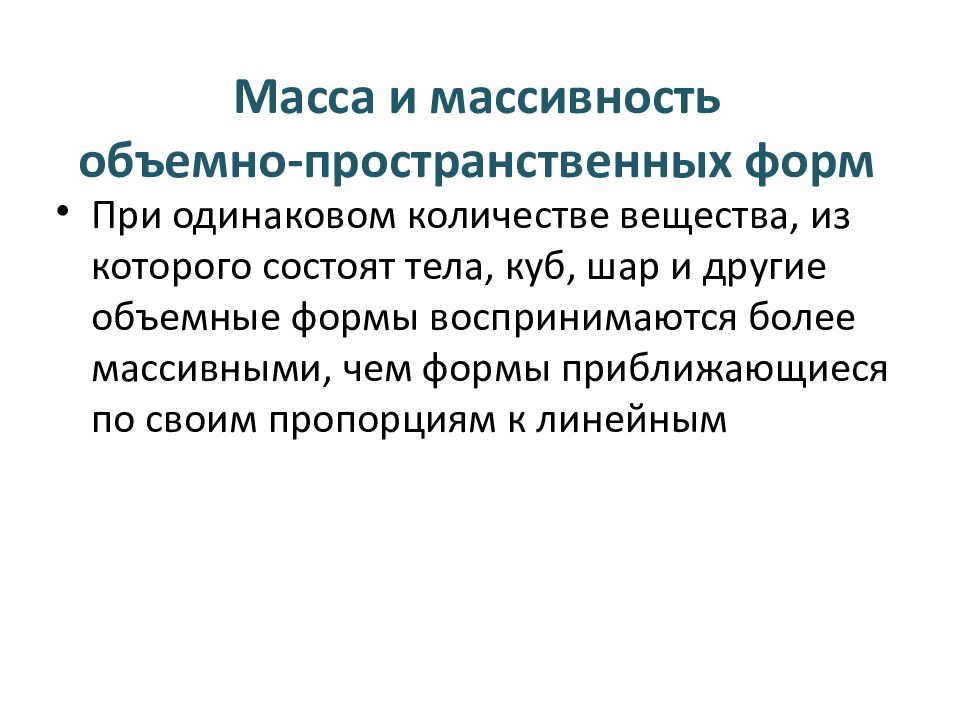 Масса и массивность объемно-пространственных форм

• При одинаковом количестве вещества, из которого состоят тела, куб, шар и другие объемные формы воспринимаются более массивными, чем формы приближающиеся по своим пропорциям к линейным